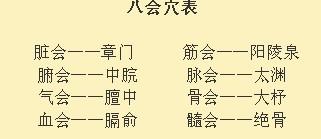 八会穴表

脏会——章门
腑会——中脘
气会——膻中
血会——膈俞

筋会——阳陵泉
脉会——太渊
骨会——大杼
髓会——绝骨